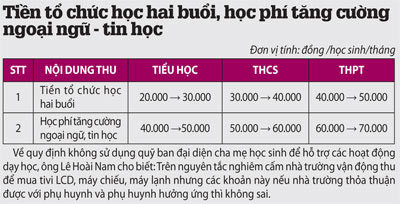 Tiền tổ chức học hai buổi, học phí tăng cường ngoại ngữ - tin học

Đơn vị tính: đồng /học sinh/tháng

| STT | NỘI DUNG THU | TIỂU HỌC | THCS | THPT |
|---|---|---|---|---|
| 1 | Tiền tổ chức học hai buổi | 20.000 → 30.000 | 30.000 → 40.000 | 40.000 → 50.000 |
| 2 | Học phí tăng cường ngoại ngữ, tin học | 40.000 →50.000 | 50.000 → 60.000 | 60.000 → 70.000 |

Về quy định không sử dụng quỹ ban đại diện cha mẹ học sinh để hỗ trợ các hoạt động dạy học, ông Lê Hoài Nam cho biết: Trên nguyên tắc nghiêm cấm nhà trường vận động thu để mua tivi LCD, máy chiếu, máy lạnh nhưng các khoản này nếu nhà trường thỏa thuận được với phụ huynh và phụ huynh hưởng ứng thì không sai.